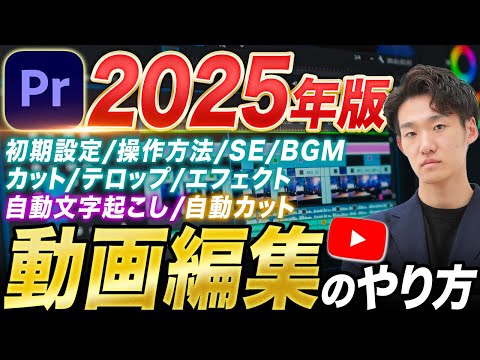 Pr

2025年版

初期設定/操作方法/SE/BGM
カット/テロップ/エフェクト
自動文字起こし/自動カット

動画編集のやり方